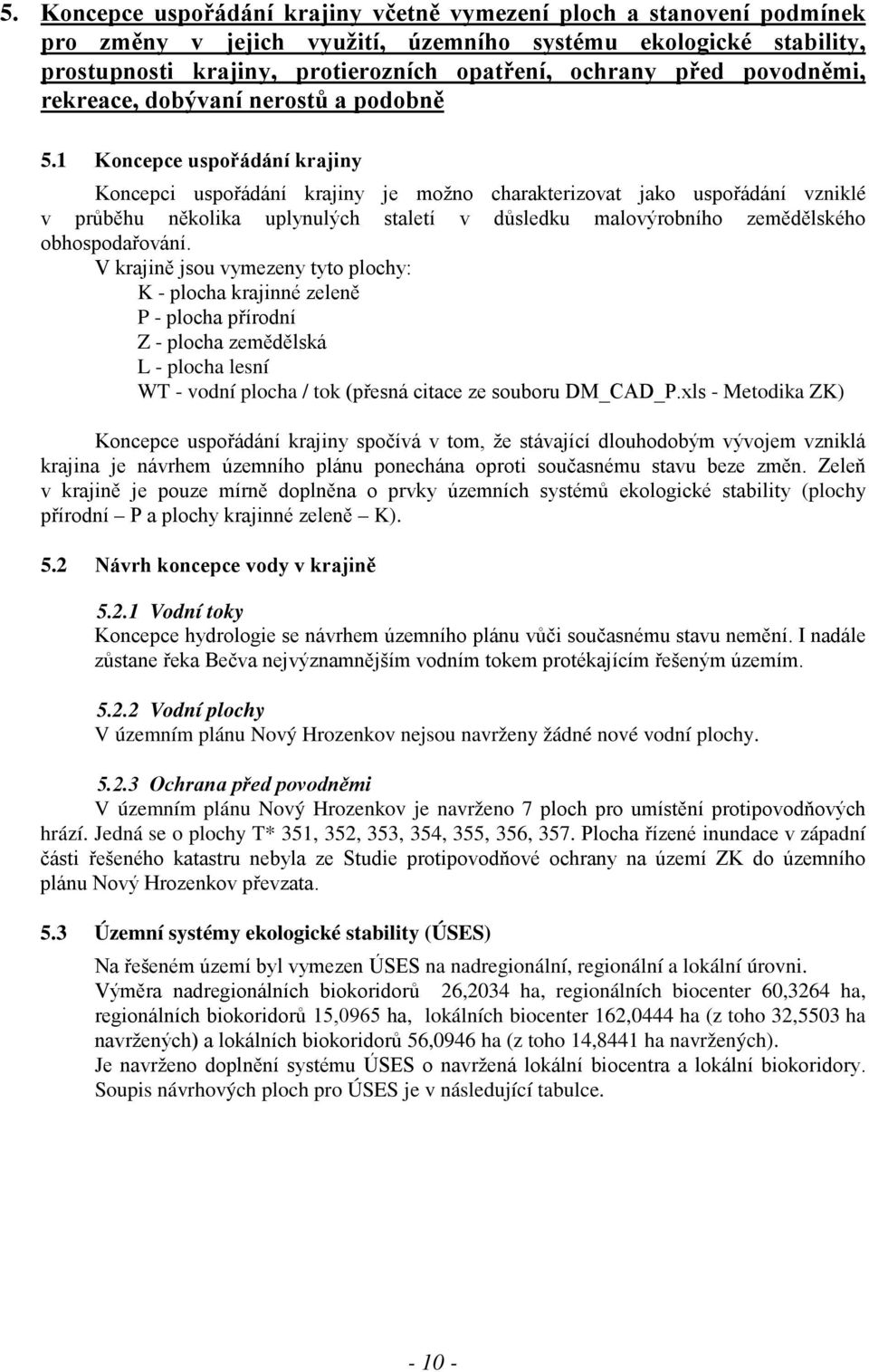 5. Koncepce uspořádání krajiny včetně vymezení ploch a stanovení podmínek pro změny v jejich využití, územního systému ekologické stability, prostupnosti krajiny, protierozních opatření, ochrany před povodněmi, rekreace, dobývaní nerostů a podobně

5.1 Koncepce uspořádání krajiny

Koncepci uspořádání krajiny je možno charakterizovat jako uspořádání vzniklé v průběhu několika uplynulých staletí v důsledku malovýrobního zemědělského obhospodařování.
V krajině jsou vymezeny tyto plochy:
K - plocha krajinné zeleně
P - plocha přírodní
Z - plocha zemědělská
L - plocha lesní
WT - vodní plocha / tok (přesná citace ze souboru DM_CAD_P.xls - Metodika ZK)

Koncepce uspořádání krajiny spočívá v tom, že stávající dlouhodobým vývojem vzniklá krajina je návrhem územního plánu ponechána oproti současnému stavu beze změn. Zeleň v krajině je pouze mírně doplněna o prvky územních systémů ekologické stability (plochy přírodní – P a plochy krajinné zeleně – K).

5.2 Návrh koncepce vody v krajině

5.2.1 Vodní toky
Koncepce hydrologie se návrhem územního plánu vůči současnému stavu nemění. I nadále zůstane řeka Bečva nejvýznamnějším vodním tokem protékajícím řešeným územím.

5.2.2 Vodní plochy
V územním plánu Nový Hrozenkov nejsou navrženy žádné nové vodní plochy.

5.2.3 Ochrana před povodněmi
V územním plánu Nový Hrozenkov je navrženo 7 ploch pro umístění protipovodňových hrází. Jedná se o plochy T* 351, 352, 353, 354, 355, 356, 357. Plocha řízené inundace v západní části řešeného katastru nebyla ze Studie protipovodňové ochrany na území ZK do územního plánu Nový Hrozenkov převzata.

5.3 Územní systémy ekologické stability (ÚSES)

Na řešeném území byl vymezen ÚSES na nadregionální, regionální a lokální úrovni.
Výměra nadregionálních biokoridorů 26,2034 ha, regionálních biocenter 60,3264 ha, regionálních biokoridorů 15,0965 ha, lokálních biocenter 162,0444 ha (z toho 32,5503 ha navržených) a lokálních biokoridorů 56,0946 ha (z toho 14,8441 ha navržených).
Je navrženo doplnění systému ÚSES o navržená lokální biocentra a lokální biokoridory. Soupis návrhových ploch pro ÚSES je v následující tabulce.

- 10 -